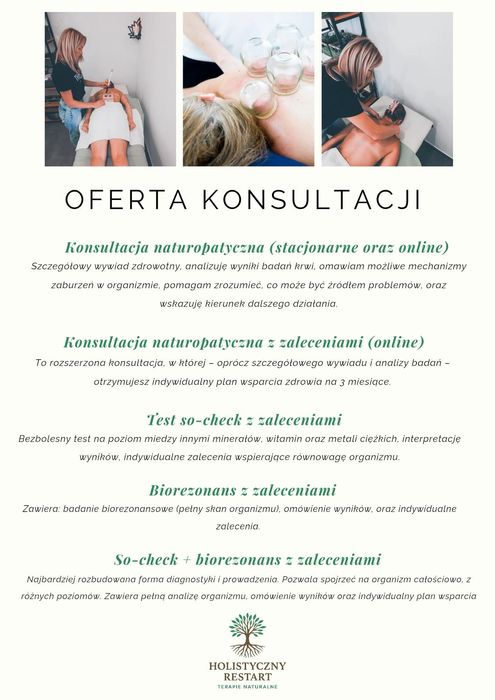 OFERTA KONSULTACJI

Konsultacja naturopatyczna (stacjonarne oraz online)
Szczegółowy wywiad zdrowotny, analizuję wyniki badań krwi, omawiam możliwe mechanizmy zaburzeń w organizmie, pomagam zrozumieć, co może być źródłem problemów, oraz wskazuję kierunek dalszego działania.

Konsultacja naturopatyczna z zaleceniami (online)
To rozszerzona konsultacja, w której – oprócz szczegółowego wywiadu i analizy badań – otrzymujesz indywidualny plan wsparcia zdrowia na 3 miesiące.

Test so-check z zaleceniami
Bezbolesny test na poziom miedzy innymi minerałów, witamin oraz metali ciężkich, interpretację wyników, indywidualne zalecenia wspierające równowagę organizmu.

Biorezonans z zaleceniami
Zawiera: badanie biorezonansowe (pełny skan organizmu), omówienie wyników, oraz indywidualne zalecenia.

So-check + biorezonans z zaleceniami
Najbardziej rozbudowana forma diagnostyki i prowadzenia. Pozwala spojrzeć na organizm całościowo, z różnych poziomów. Zawiera pełną analizę organizmu, omówienie wyników oraz indywidualny plan wsparcia

HOLISTYCZNY RESTART
TERAPIE NATURALNE